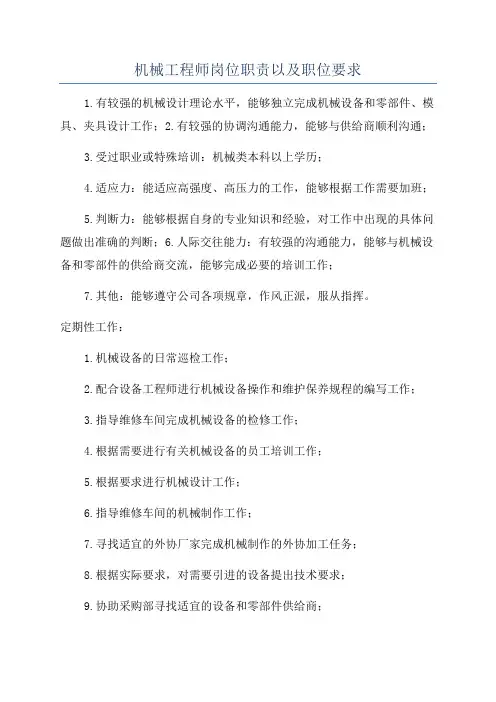 机械工程师岗位职责以及职位要求

1.有较强的机械设计理论水平，能够独立完成机械设备和零部件、模具、夹具设计工作；2.有较强的协调沟通能力，能够与供给商顺利沟通；

3.受过职业或特殊培训：机械类本科以上学历；

4.适应力：能适应高强度、高压力的工作，能够根据工作需要加班；

5.判断力：能够根据自身的专业知识和经验，对工作中出现的具体问题做出准确的判断；6.人际交往能力：有较强的沟通能力，能够与机械设备和零部件的供给商交流，能够完成必要的培训工作；

7.其他：能够遵守公司各项规章，作风正派，服从指挥。

定期性工作：

1.机械设备的日常巡检工作；

2.配合设备工程师进行机械设备操作和维护保养规程的编写工作；

3.指导维修车间完成机械设备的检修工作；

4.根据需要进行有关机械设备的员工培训工作；

5.根据要求进行机械设计工作；

6.指导维修车间的机械制作工作；

7.寻找适宜的外协厂家完成机械制作的外协加工任务；

8.根据实际要求，对需要引进的设备提出技术要求；

9.协助采购部寻找适宜的设备和零部件供给商；